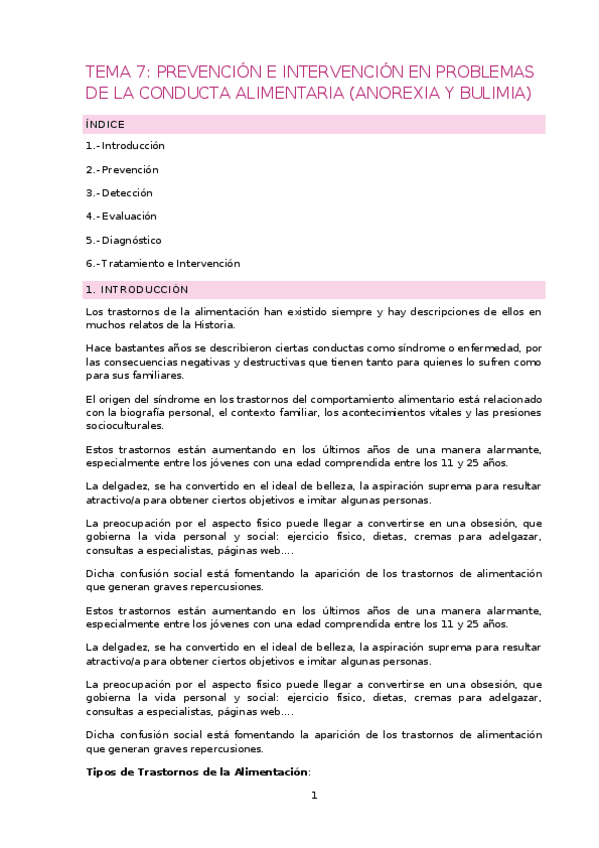 TEMA 7: PREVENCIÓN E INTERVENCIÓN EN PROBLEMAS DE LA CONDUCTA ALIMENTARIA (ANOREXIA Y BULIMIA)

ÍNDICE

1.- Introducción

2.- Prevención

3.- Detección

4.- Evaluación

5.- Diagnóstico

6.- Tratamiento e Intervención

1. INTRODUCCIÓN

Los trastornos de la alimentación han existido siempre y hay descripciones de ellos en muchos relatos de la Historia.

Hace bastantes años se describieron ciertas conductas como síndrome o enfermedad, por las consecuencias negativas y destructivas que tienen tanto para quienes lo sufren como para sus familiares.

El origen del síndrome en los trastornos del comportamiento alimentario está relacionado con la biografía personal, el contexto familiar, los acontecimientos vitales y las presiones socioculturales.

Estos trastornos están aumentando en los últimos años de una manera alarmante, especialmente entre los jóvenes con una edad comprendida entre los 11 y 25 años.

La delgadez, se ha convertido en el ideal de belleza, la aspiración suprema para resultar atractivo/a para obtener ciertos objetivos e imitar algunas personas.

La preocupación por el aspecto físico puede llegar a convertirse en una obsesión, que gobierna la vida personal y social: ejercicio físico, dietas, cremas para adelgazar, consultas a especialistas, páginas web….

Dicha confusión social está fomentando la aparición de los trastornos de alimentación que generan graves repercusiones.

Estos trastornos están aumentando en los últimos años de una manera alarmante, especialmente entre los jóvenes con una edad comprendida entre los 11 y 25 años.

La delgadez, se ha convertido en el ideal de belleza, la aspiración suprema para resultar atractivo/a para obtener ciertos objetivos e imitar algunas personas.

La preocupación por el aspecto físico puede llegar a convertirse en una obsesión, que gobierna la vida personal y social: ejercicio físico, dietas, cremas para adelgazar, consultas a especialistas, páginas web….

Dicha confusión social está fomentando la aparición de los trastornos de alimentación que generan graves repercusiones.

Tipos de Trastornos de la Alimentación:

1